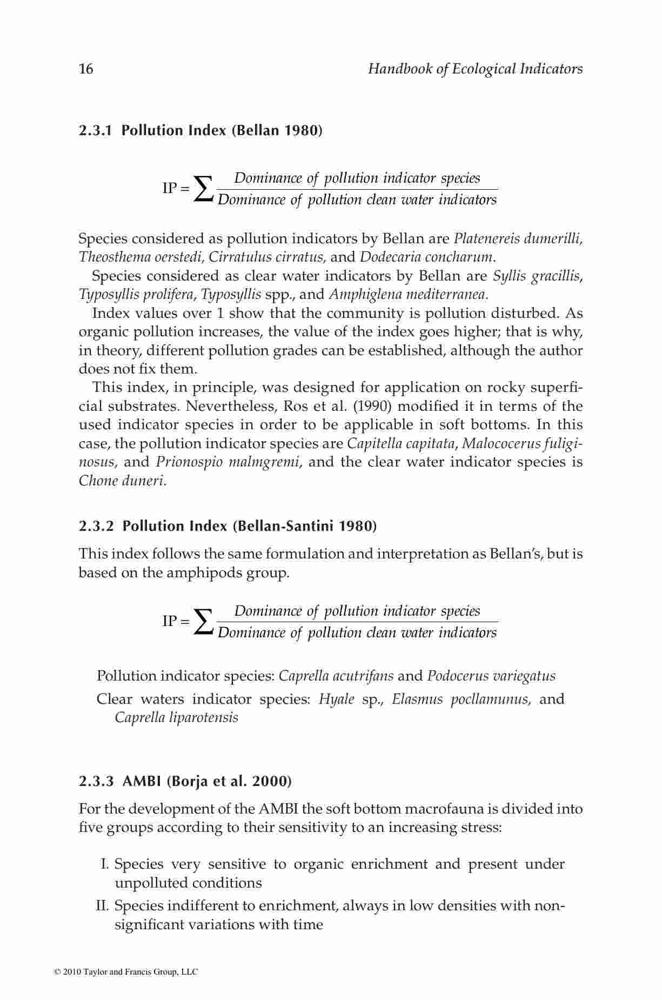 16 Handbook of Ecological Indicators

2.3.1 Pollution Index (Bellan 1980)

$IP = \sum \frac{\text{Dominance of pollution indicator species}}{\text{Dominance of pollution clean water indicators}}$

Species considered as pollution indicators by Bellan are Platenereis dumerilli, Theosthema oerstedi, Cirratulus cirratus, and Dodecaria concharum.

Species considered as clear water indicators by Bellan are Syllis gracillis, Typosyllis prolifera, Typosyllis spp., and Amphiglena mediterranea.

Index values over 1 show that the community is pollution disturbed. As organic pollution increases, the value of the index goes higher; that is why, in theory, different pollution grades can be established, although the author does not fix them.

This index, in principle, was designed for application on rocky superficial substrates. Nevertheless, Ros et al. (1990) modified it in terms of the used indicator species in order to be applicable in soft bottoms. In this case, the pollution indicator species are Capitella capitata, Malococerus fuliginosus, and Prionospio malmgremi, and the clear water indicator species is Chone duneri.

2.3.2 Pollution Index (Bellan-Santini 1980)

This index follows the same formulation and interpretation as Bellan's, but is based on the amphipods group.

$IP = \sum \frac{\text{Dominance of pollution indicator species}}{\text{Dominance of pollution clean water indicators}}$

Pollution indicator species: Caprella acutrifans and Podocerus variegatus

Clear waters indicator species: Hyale sp., Elasmus pocllamunus, and Caprella liparotensis

2.3.3 AMBI (Borja et al. 2000)

For the development of the AMBI the soft bottom macrofauna is divided into five groups according to their sensitivity to an increasing stress:

I. Species very sensitive to organic enrichment and present under unpolluted conditions

II. Species indifferent to enrichment, always in low densities with non-significant variations with time

© 2010 Taylor and Francis Group, LLC